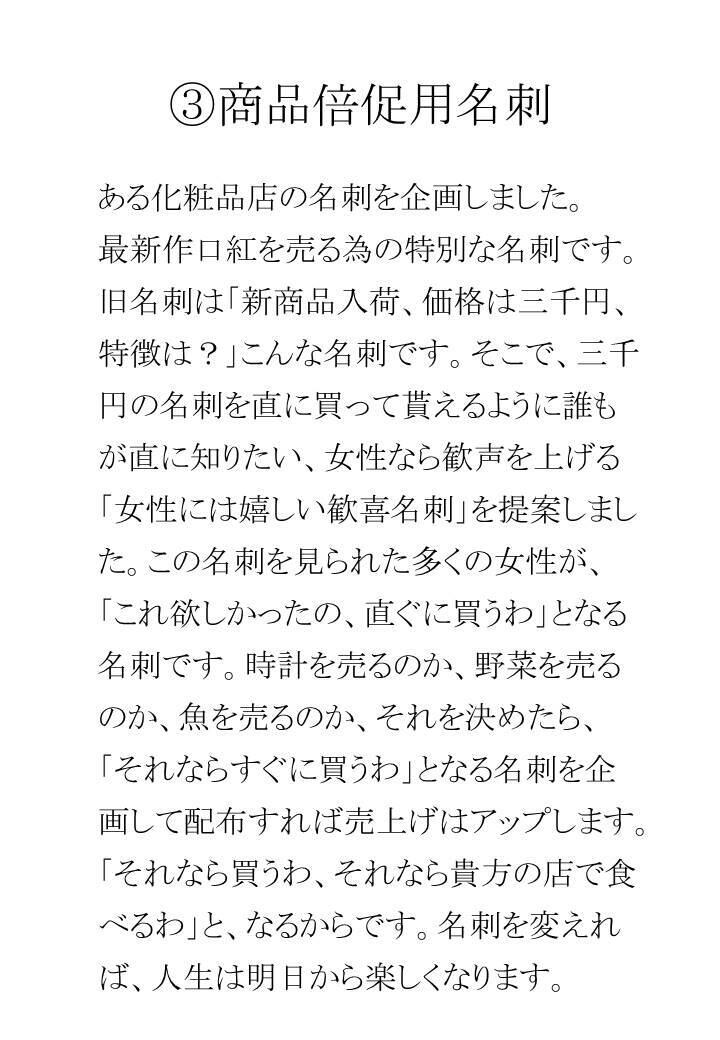 ③商品倍促用名刺

ある化粧品店の名刺を企画しました。最新作口紅を売る為の特別な名刺です。旧名刺は「新商品入荷、価格は三千円、特徴は？」こんな名刺です。そこで、三千円の名刺を直に買って貰えるように誰もが直に知りたい、女性なら歓声を上げる「女性には嬉しい歓喜名刺」を提案しました。この名刺を見られた多くの女性が、「これ欲しかったの、直ぐに買うわ」となる名刺です。時計を売るのか、野菜を売るのか、魚を売るのか、それを決めたら、「それならすぐに買うわ」となる名刺を企画して配布すれば売上げはアップします。「それなら買うわ、それなら貴方の店で食べるわ」と、なるからです。名刺を変えれば、人生は明日から楽しくなります。